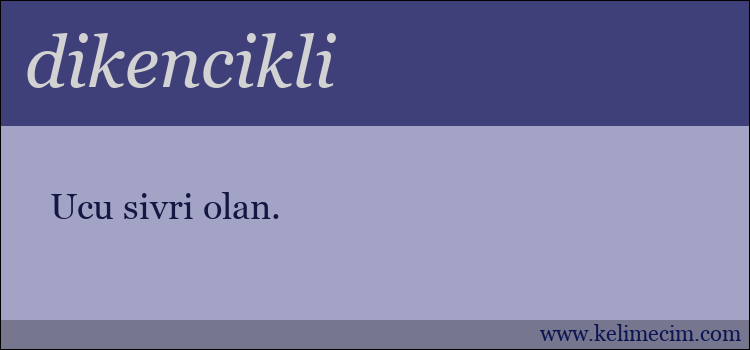 dikencikli

Ucu sivri olan.

www.kelimecim.com